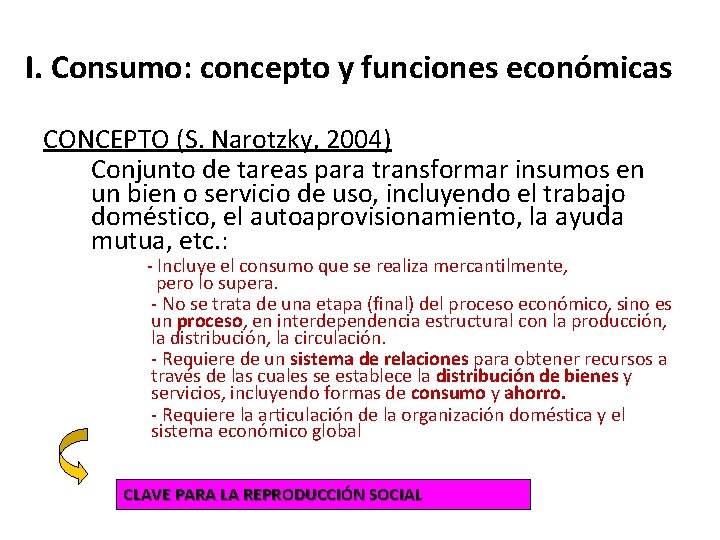 I. Consumo: concepto y funciones económicas

CONCEPTO (S. Narotzky, 2004)

Conjunto de tareas para transformar insumos en un bien o servicio de uso, incluyendo el trabajo doméstico, el autoaprovisionamiento, la ayuda mutua, etc.:

- Incluye el consumo que se realiza mercantilmente, pero lo supera.

- No se trata de una etapa (final) del proceso económico, sino es un proceso, en interdependencia estructural con la producción, la distribución, la circulación.

- Requiere de un sistema de relaciones para obtener recursos a través de las cuales se establece la distribución de bienes y servicios, incluyendo formas de consumo y ahorro.

- Requiere la articulación de la organización doméstica y el sistema económico global

CLAVE PARA LA REPRODUCCIÓN SOCIAL